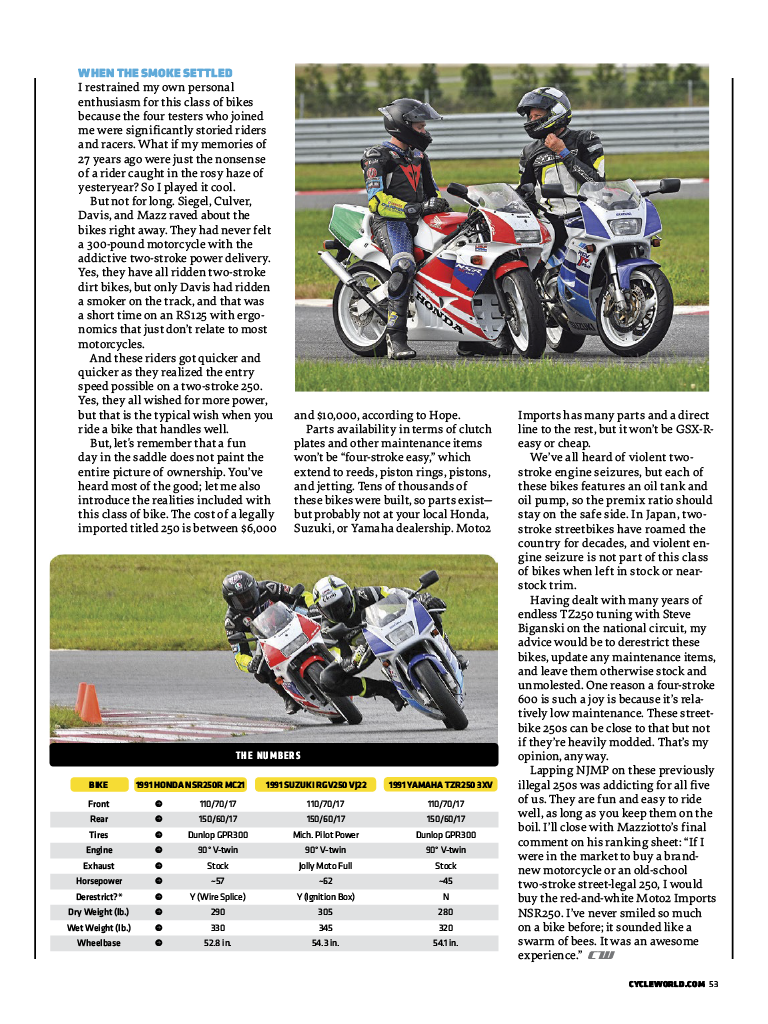 WHEN THE SMOKE SETTLED
I restrained my own personal enthusiasm for this class of bikes because the four testers who joined me were significantly storied riders and racers. What if my memories of 27 years ago were just the nonsense of a rider caught in the rosy haze of yesteryear? So I played it cool.

But not for long. Siegel, Culver, Davis, and Mazz raved about the bikes right away. They had never felt a 300-pound motorcycle with the addictive two-stroke power delivery. Yes, they have all ridden two-stroke dirt bikes, but only Davis had ridden a smoker on the track, and that was a short time on an RS125 with ergonomics that just don't relate to most motorcycles.

And these riders got quicker and quicker as they realized the entry speed possible on a two-stroke 250. Yes, they all wished for more power, but that is the typical wish when you ride a bike that handles well.

But, let's remember that a fun day in the saddle does not paint the entire picture of ownership. You've heard most of the good; let me also introduce the realities included with this class of bike. The cost of a legally imported titled 250 is between $6,000 and $10,000, according to Hope.

Parts availability in terms of clutch plates and other maintenance items won't be "four-stroke easy," which extend to reeds, piston rings, pistons, and jetting. Tens of thousands of these bikes were built, so parts exist—but probably not at your local Honda, Suzuki, or Yamaha dealership. Moto2 Imports has many parts and a direct line to the rest, but it won't be GSX-R-easy or cheap.

We've all heard of violent two-stroke engine seizures, but each of these bikes features an oil tank and oil pump, so the premix ratio should stay on the safe side. In Japan, two-stroke streetbikes have roamed the country for decades, and violent engine seizure is not part of this class of bikes when left in stock or near-stock trim.

Having dealt with many years of endless TZ250 tuning with Steve Biganski on the national circuit, my advice would be to derestrict these bikes, update any maintenance items, and leave them otherwise stock and unmolested. One reason a four-stroke 600 is such a joy is because it's relatively low maintenance. These streetbike 250s can be close to that but not if they're heavily modded. That's my opinion, anyway.

Lapping NJMP on these previously illegal 250s was addicting for all five of us. They are fun and easy to ride well, as long as you keep them on the boil. I'll close with Mazziotto's final comment on his ranking sheet: "If I were in the market to buy a brand-new motorcycle or an old-school two-stroke street-legal 250, I would buy the red-and-white Moto2 Imports NSR250. I've never smiled so much on a bike before; it sounded like a swarm of bees. It was an awesome experience." CW

THE NUMBERS

| BIKE | 1991 HONDA NSR250R MC21 | 1991 SUZUKI RGV250 VJ22 | 1991 YAMAHA TZR250 3XV |
|---|---|---|---|
| Front | 110/70/17 | 110/70/17 | 110/70/17 |
| Rear | 150/60/17 | 150/60/17 | 150/60/17 |
| Tires | Dunlop GPR300 | Mich. Pilot Power | Dunlop GPR300 |
| Engine | 90° V-twin | 90° V-twin | 90° V-twin |
| Exhaust | Stock | Jolly Moto Full | Stock |
| Horsepower | ~57 | ~62 | ~45 |
| Derestrict?* | Y (Wire Splice) | Y (Ignition Box) | N |
| Dry Weight (lb.) | 290 | 305 | 280 |
| Wet Weight (lb.) | 330 | 345 | 320 |
| Wheelbase | 52.8 in. | 54.3 in. | 54.1 in. |

CYCLEWORLD.COM 53